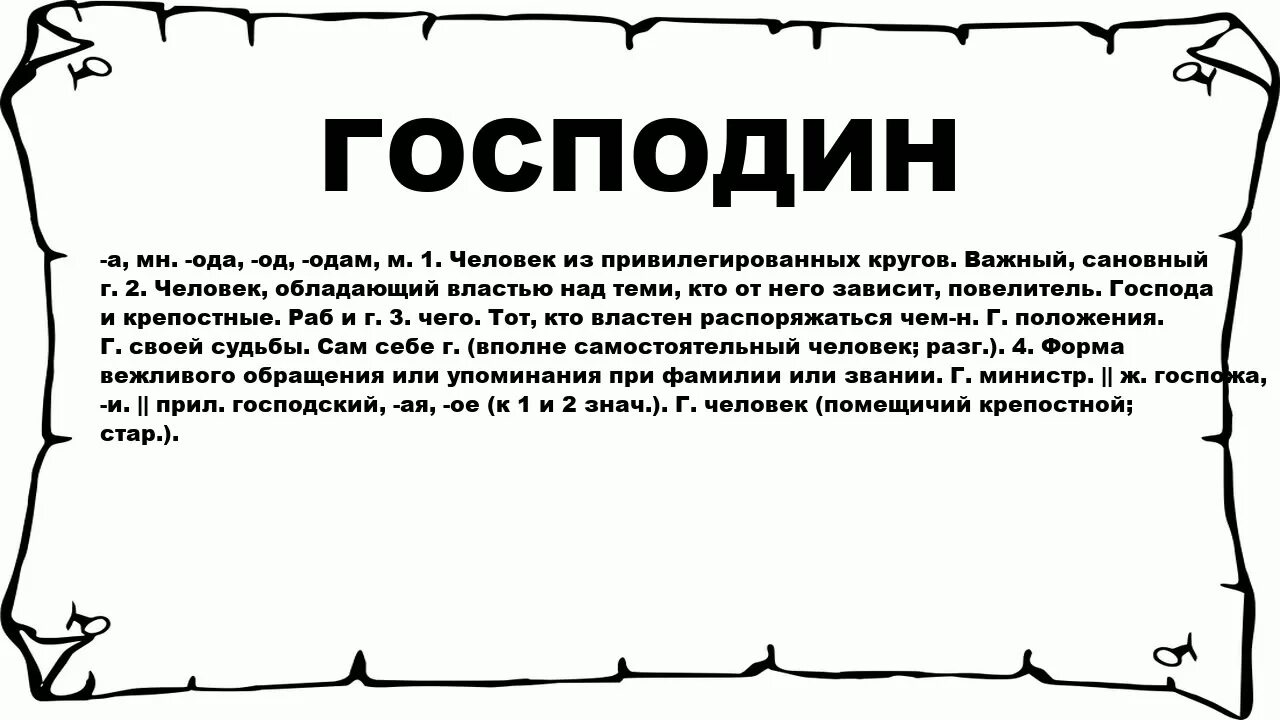 ГОСПОДИН

-а, мн. -ода, -од, -одам, м. 1. Человек из привилегированных кругов. Важный, сановный г. 2. Человек, обладающий властью над теми, кто от него зависит, повелитель. Господа и крепостные. Раб и г. 3. чего. Тот, кто властен распоряжаться чем-н. Г. положения. Г. своей судьбы. Сам себе г. (вполне самостоятельный человек; разг.). 4. Форма вежливого обращения или упоминания при фамилии или звании. Г. министр. || ж. госпожа, -и. || прил. господский, -ая, -ое (к 1 и 2 знач.). Г. человек (помещичий крепостной; стар.).